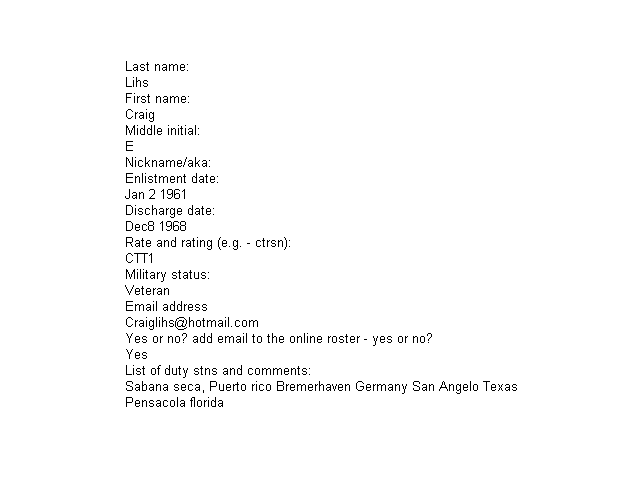 Last name:
Lihs
First name:
Craig
Middle initial:
E
Nickname/aka:
Enlistment date:
Jan 2 1961
Discharge date:
Dec8 1968
Rate and rating (e.g. - ctrsn):
CTT1
Military status:
Veteran
Email address
Craiglihs@hotmail.com
Yes or no? add email to the online roster - yes or no?
Yes
List of duty stns and comments:
Sabana seca, Puerto rico Bremerhaven Germany San Angelo Texas Pensacola florida